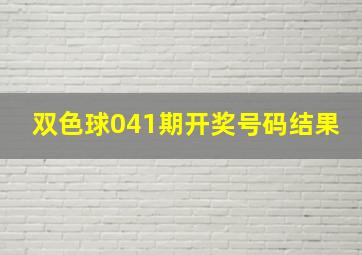 双色球041期开奖号码结果